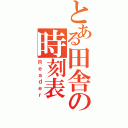 とある田舎の時刻表
Reader